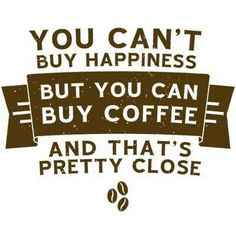 YOU CAN'T
BUY HAPPINESS
BUT YOU CAN
BUY COFFEE
AND THAT'S
PRETTY CLOSE